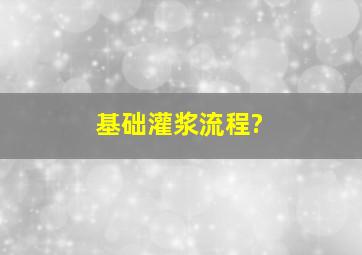 基础灌浆流程?